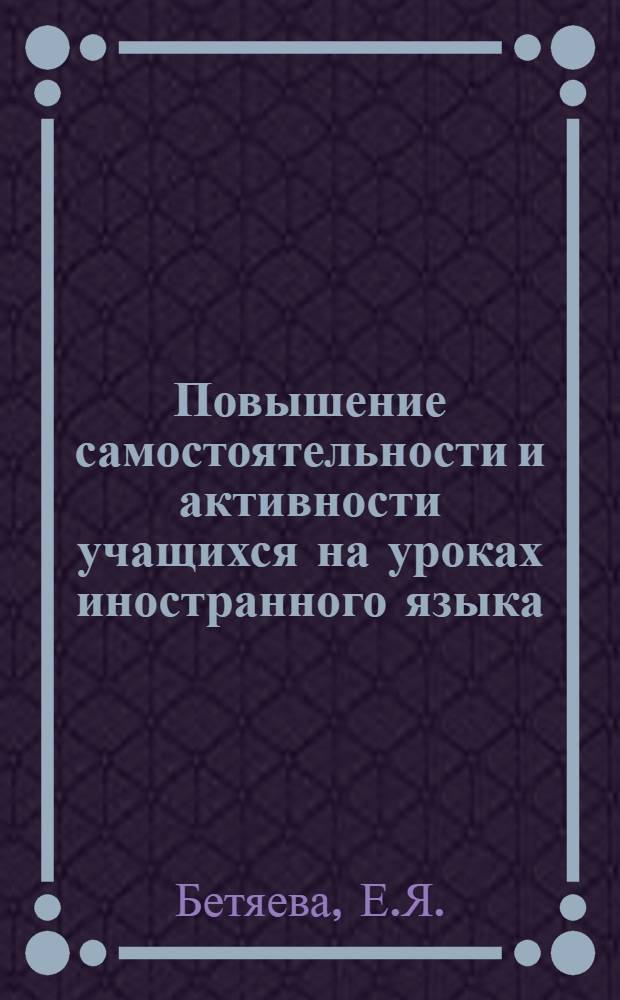 Повышение самостоятельности и активности учащихся на уроках иностранного языка

Бетяева, Е.Я.